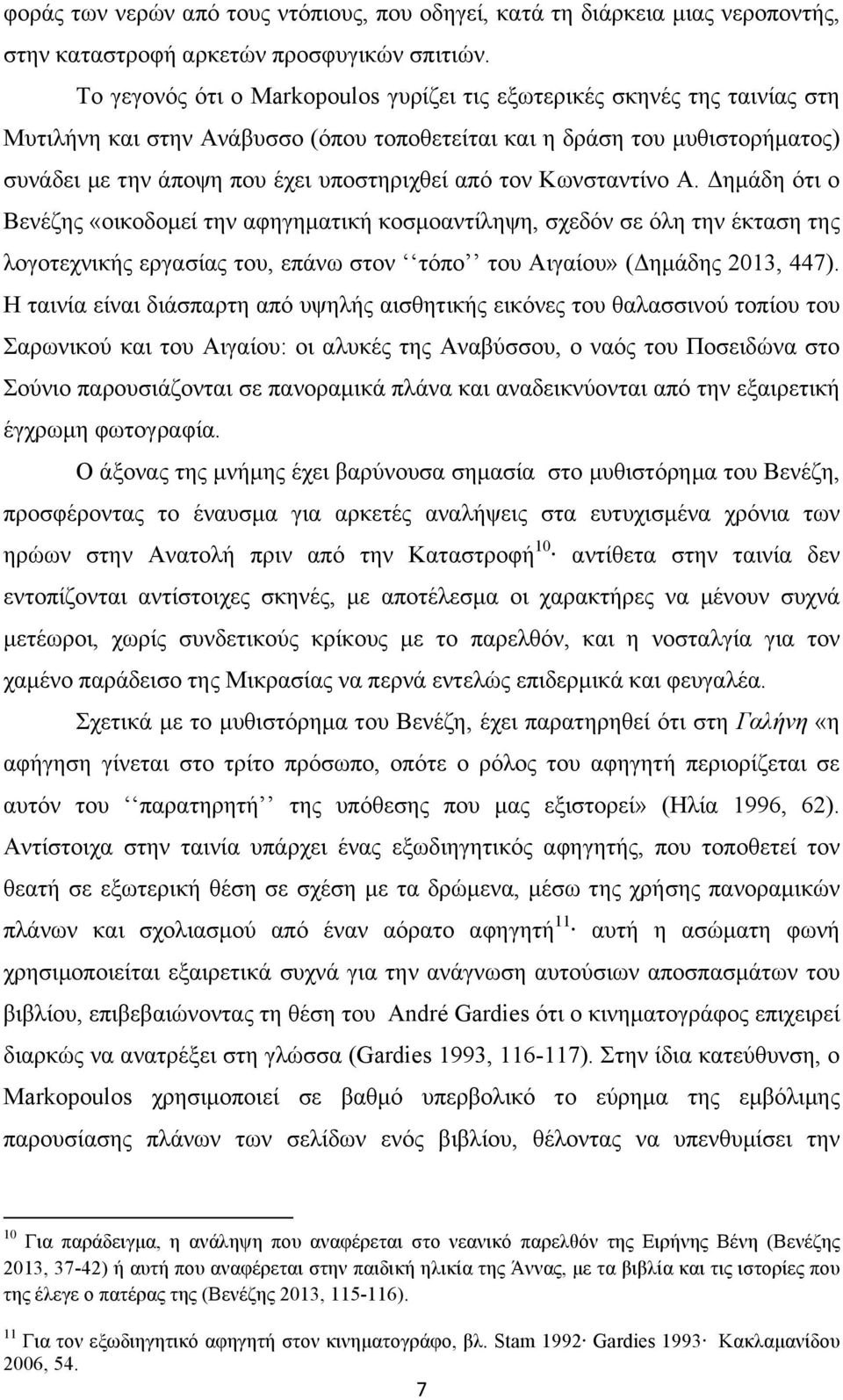 φοράς των νερών από τους ντόπιους, που οδηγεί, κατά τη διάρκεια μιας νεροποντής, στην καταστροφή αρκετών προσφυγικών σπιτιών.

Το γεγονός ότι ο Markopoulos γυρίζει τις εξωτερικές σκηνές της ταινίας στη Μυτιλήνη και στην Ανάβυσσο (όπου τοποθετείται και η δράση του μυθιστορήματος) συνάδει με την άποψη που έχει υποστηριχθεί από τον Κωνσταντίνο Α. Δημάδη ότι ο Βενέζης «οικοδομεί την αφηγηματική κοσμοαντίληψη, σχεδόν σε όλη την έκταση της λογοτεχνικής εργασίας του, επάνω στον ‘‘τόπο’’ του Αιγαίου» (Δημάδης 2013, 447). Η ταινία είναι διάσπαρτη από υψηλής αισθητικής εικόνες του θαλασσινού τοπίου του Σαρωνικού και του Αιγαίου: οι αλυκές της Αναβύσσου, ο ναός του Ποσειδώνα στο Σούνιο παρουσιάζονται σε πανοραμικά πλάνα και αναδεικνύονται από την εξαιρετική έγχρωμη φωτογραφία.

Ο άξονας της μνήμης έχει βαρύνουσα σημασία στο μυθιστόρημα του Βενέζη, προσφέροντας το έναυσμα για αρκετές αναλήψεις στα ευτυχισμένα χρόνια των ηρώων στην Ανατολή πριν από την Καταστροφή$^{10}$· αντίθετα στην ταινία δεν εντοπίζονται αντίστοιχες σκηνές, με αποτέλεσμα οι χαρακτήρες να μένουν συχνά μετέωροι, χωρίς συνδετικούς κρίκους με το παρελθόν, και η νοσταλγία για τον χαμένο παράδεισο της Μικρασίας να περνά εντελώς επιδερμικά και φευγαλέα.

Σχετικά με το μυθιστόρημα του Βενέζη, έχει παρατηρηθεί ότι στη Γαλήνη «η αφήγηση γίνεται στο τρίτο πρόσωπο, οπότε ο ρόλος του αφηγητή περιορίζεται σε αυτόν του ‘‘παρατηρητή’’ της υπόθεσης που μας εξιστορεί» (Ηλία 1996, 62). Αντίστοιχα στην ταινία υπάρχει ένας εξωδιηγητικός αφηγητής, που τοποθετεί τον θεατή σε εξωτερική θέση σε σχέση με τα δρώμενα, μέσω της χρήσης πανοραμικών πλάνων και σχολιασμού από έναν αόρατο αφηγητή$^{11}$· αυτή η ασώματη φωνή χρησιμοποιείται εξαιρετικά συχνά για την ανάγνωση αυτούσιων αποσπασμάτων του βιβλίου, επιβεβαιώνοντας τη θέση του André Gardies ότι ο κινηματογράφος επιχειρεί διαρκώς να ανατρέξει στη γλώσσα (Gardies 1993, 116-117). Στην ίδια κατεύθυνση, ο Markopoulos χρησιμοποιεί σε βαθμό υπερβολικό το εύρημα της εμβόλιμης παρουσίασης πλάνων των σελίδων ενός βιβλίου, θέλοντας να υπενθυμίσει την

$^{10}$ Για παράδειγμα, η ανάληψη που αναφέρεται στο νεανικό παρελθόν της Ειρήνης Βένη (Βενέζης 2013, 37-42) ή αυτή που αναφέρεται στην παιδική ηλικία της Άννας, με τα βιβλία και τις ιστορίες που της έλεγε ο πατέρας της (Βενέζης 2013, 115-116).

$^{11}$ Για τον εξωδιηγητικό αφηγητή στον κινηματογράφο, βλ. Stam 1992· Gardies 1993· Κακλαμανίδου 2006, 54.

7